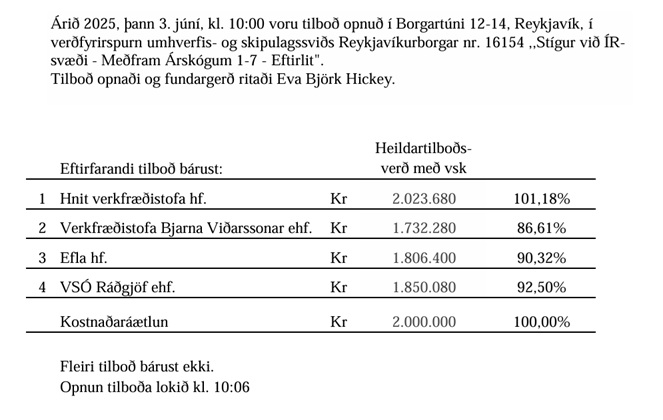 Árið 2025, þann 3. júní, kl. 10:00 voru tilboð opnuð í Borgartúni 12-14, Reykjavík, í verðfyrirspurn umhverfis- og skipulagssviðs Reykjavíkurborgar nr. 16154 ,,Stígur við ÍR-svæði - Meðfram Árskógum 1-7 - Eftirlit".
Tilboð opnaði og fundargerð ritaði Eva Björk Hickey.

| | Eftirfarandi tilboð bárust: | | Heildartilboðs-verð með vsk | |
|---|---|---|---|---|
| 1 | Hnit verkfræðistofa hf. | Kr | 2.023.680 | 101,18% |
| 2 | Verkfræðistofa Bjarna Viðarssonar ehf. | Kr | 1.732.280 | 86,61% |
| 3 | Efla hf. | Kr | 1.806.400 | 90,32% |
| 4 | VSÓ Ráðgjöf ehf. | Kr | 1.850.080 | 92,50% |
| | Kostnaðaráætlun | Kr | 2.000.000 | 100,00% |

Fleiri tilboð bárust ekki.
Opnun tilboða lokið kl. 10:06